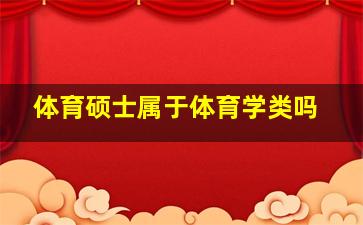 体育硕士属于体育学类吗